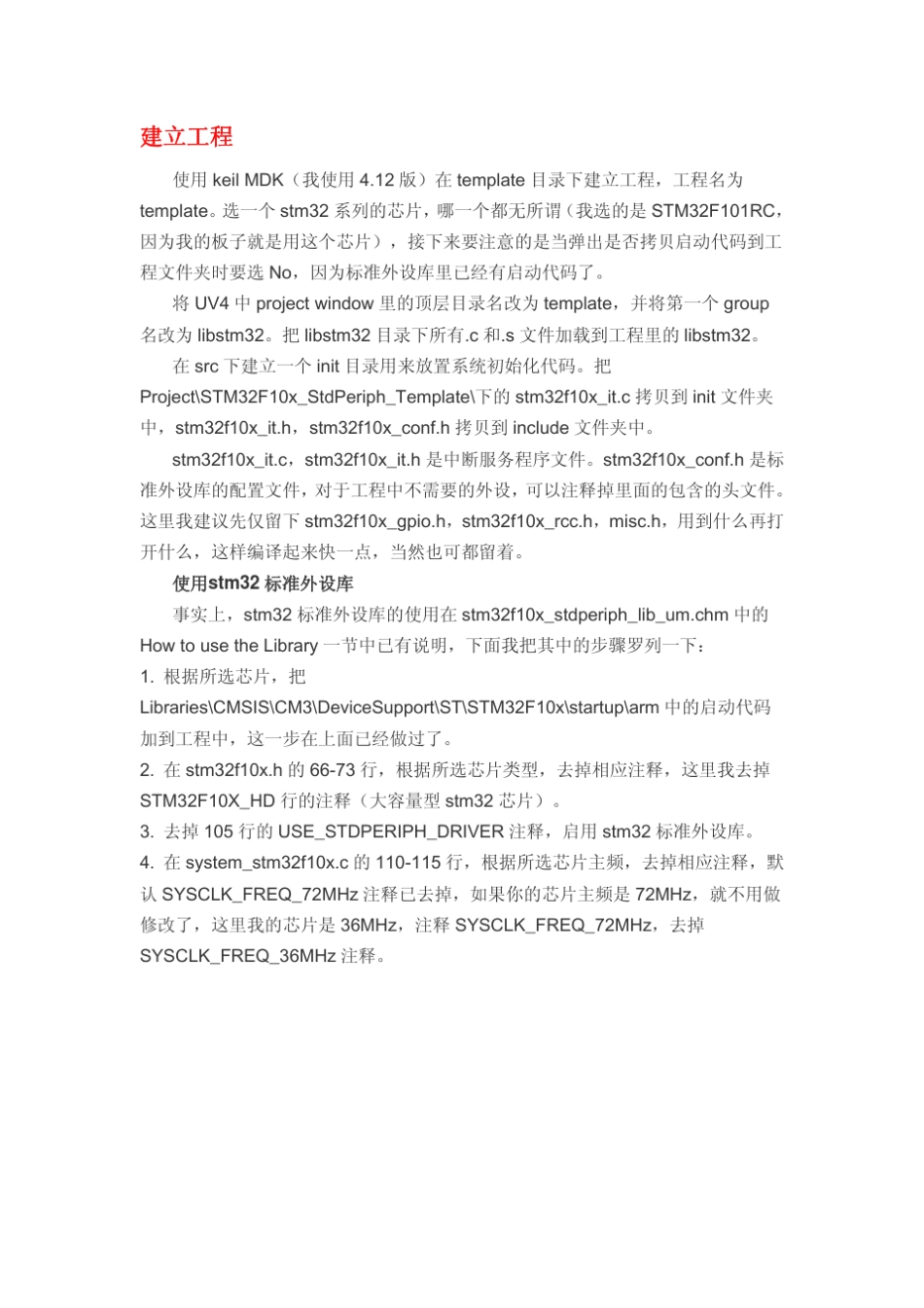 建立工程

使用keil MDK（我使用4.12版）在template目录下建立工程，工程名为template。选一个stm32系列的芯片，哪一个都无所谓（我选的是STM32F101RC，因为我的板子就是用这个芯片），接下来要注意的是当弹出是否拷贝启动代码到工程文件夹时要选No，因为标准外设库里已经有启动代码了。

将UV4中project window里的顶层目录名改为template，并将第一个group名改为libstm32。把libstm32目录下所有.c和.s文件加载到工程里的libstm32。

在src下建立一个init目录用来放置系统初始化代码。把Project\STM32F10x_StdPeriph_Template\下的stm32f10x_it.c拷贝到init文件夹中，stm32f10x_it.h，stm32f10x_conf.h拷贝到include文件夹中。

stm32f10x_it.c，stm32f10x_it.h是中断服务程序文件。stm32f10x_conf.h是标准外设库的配置文件，对于工程中不需要的外设，可以注释掉里面的包含的头文件。这里我建议先仅留下stm32f10x_gpio.h，stm32f10x_rcc.h，misc.h，用到什么再打开什么，这样编译起来快一点，当然也可都留着。

使用stm32标准外设库

事实上，stm32标准外设库的使用在stm32f10x_stdperiph_lib_um.chm中的How to use the Library一节中已有说明，下面我把其中的步骤罗列一下：

1. 根据所选芯片，把Libraries\CMSIS\CM3\DeviceSupport\ST\STM32F10x\startup\arm中的启动代码加到工程中，这一步在上面已经做过了。

2. 在stm32f10x.h的66-73行，根据所选芯片类型，去掉相应注释，这里我去掉STM32F10X_HD行的注释（大容量型stm32芯片）。

3. 去掉105行的USE_STDPERIPH_DRIVER注释，启用stm32标准外设库。

4. 在system_stm32f10x.c的110-115行，根据所选芯片主频，去掉相应注释，默认SYSCLK_FREQ_72MHz注释已去掉，如果你的芯片主频是72MHz，就不用做修改了，这里我的芯片是36MHz，注释SYSCLK_FREQ_72MHz，去掉SYSCLK_FREQ_36MHz注释。